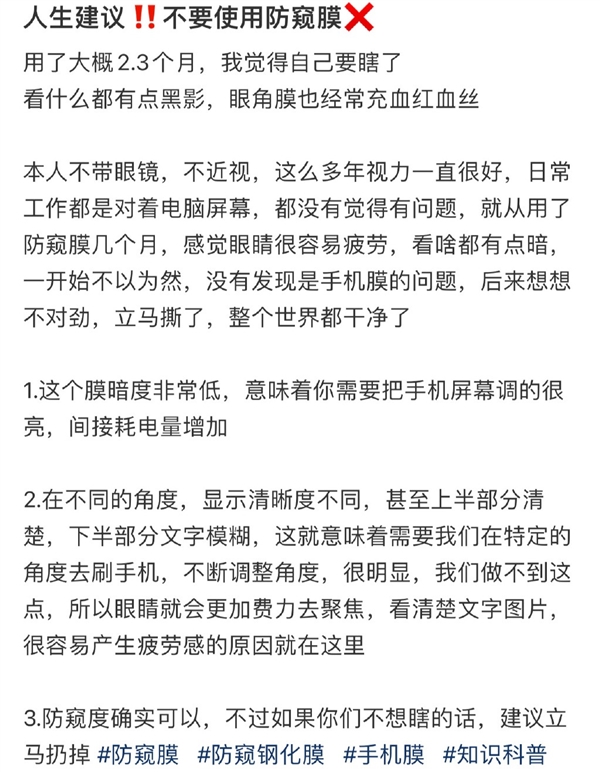 人生建议‼️不要使用防窥膜❌
用了大概 2.3个月，我觉得自己要瞎了
看什么都有点黑影，眼角膜也经常充血红血丝

本人不带眼镜，不近视，这么多年视力一直很好，日常工作都是对着电脑屏幕，都没有觉得有问题，就从用了防窥膜几个月，感觉眼睛很容易疲劳，看啥都有点暗，一开始不以为然，没有发现是手机膜的问题，后来想想不对劲，立马撕了，整个世界都干净了

1.这个膜暗度非常低，意味着你需要把手机屏幕调的很亮，间接耗电量增加

2.在不同的角度，显示清晰度不同，甚至上半部分清楚，下半部分文字模糊，这就意味着需要我们在特定的角度去刷手机，不断调整角度，很明显，我们做不到这点，所以眼睛就会更加费力去聚焦，看清楚文字图片，很容易产生疲劳感的原因就在这里

3.防窥度确实可以，不过如果你们不想瞎的话，建议立马扔掉 #防窥膜 #防窥钢化膜 #手机膜 #知识科普